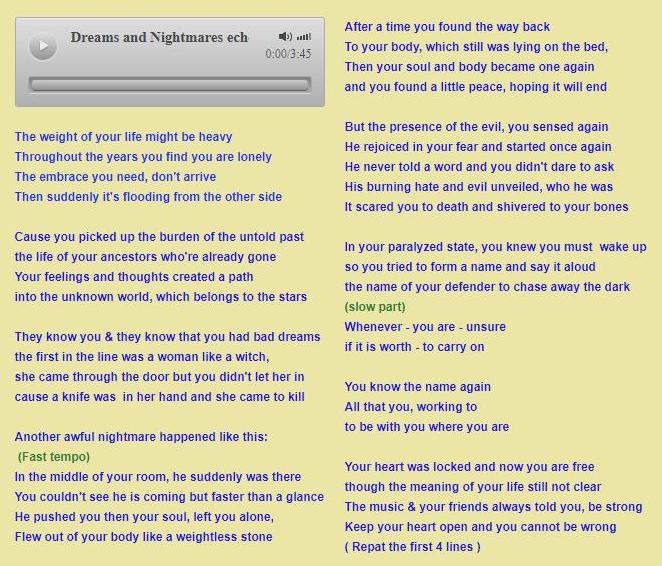 Dreams and Nightmares ech
0:00/3:45

The weight of your life might be heavy
Throughout the years you find you are lonely
The embrace you need, don't arrive
Then suddenly it's flooding from the other side

Cause you picked up the burden of the untold past
the life of your ancestors who're already gone
Your feelings and thoughts created a path
into the unknown world, which belongs to the stars

They know you & they know that you had bad dreams
the first in the line was a woman like a witch,
she came through the door but you didn't let her in
cause a knife was in her hand and she came to kill

Another awful nightmare happened like this:
(Fast tempo)
In the middle of your room, he suddenly was there
You couldn't see he is coming but faster than a glance
He pushed you then your soul, left you alone,
Flew out of your body like a weightless stone

After a time you found the way back
To your body, which still was lying on the bed,
Then your soul and body became one again
and you found a little peace, hoping it will end

But the presence of the evil, you sensed again
He rejoiced in your fear and started once again
He never told a word and you didn't dare to ask
His burning hate and evil unveiled, who he was
It scared you to death and shivered to your bones

In your paralyzed state, you knew you must wake up
so you tried to form a name and say it aloud
the name of your defender to chase away the dark
(slow part)
Whenever - you are - unsure
if it is worth - to carry on

You know the name again
All that you, working to
to be with you where you are

Your heart was locked and now you are free
though the meaning of your life still not clear
The music & your friends always told you, be strong
Keep your heart open and you cannot be wrong
( Repat the first 4 lines )